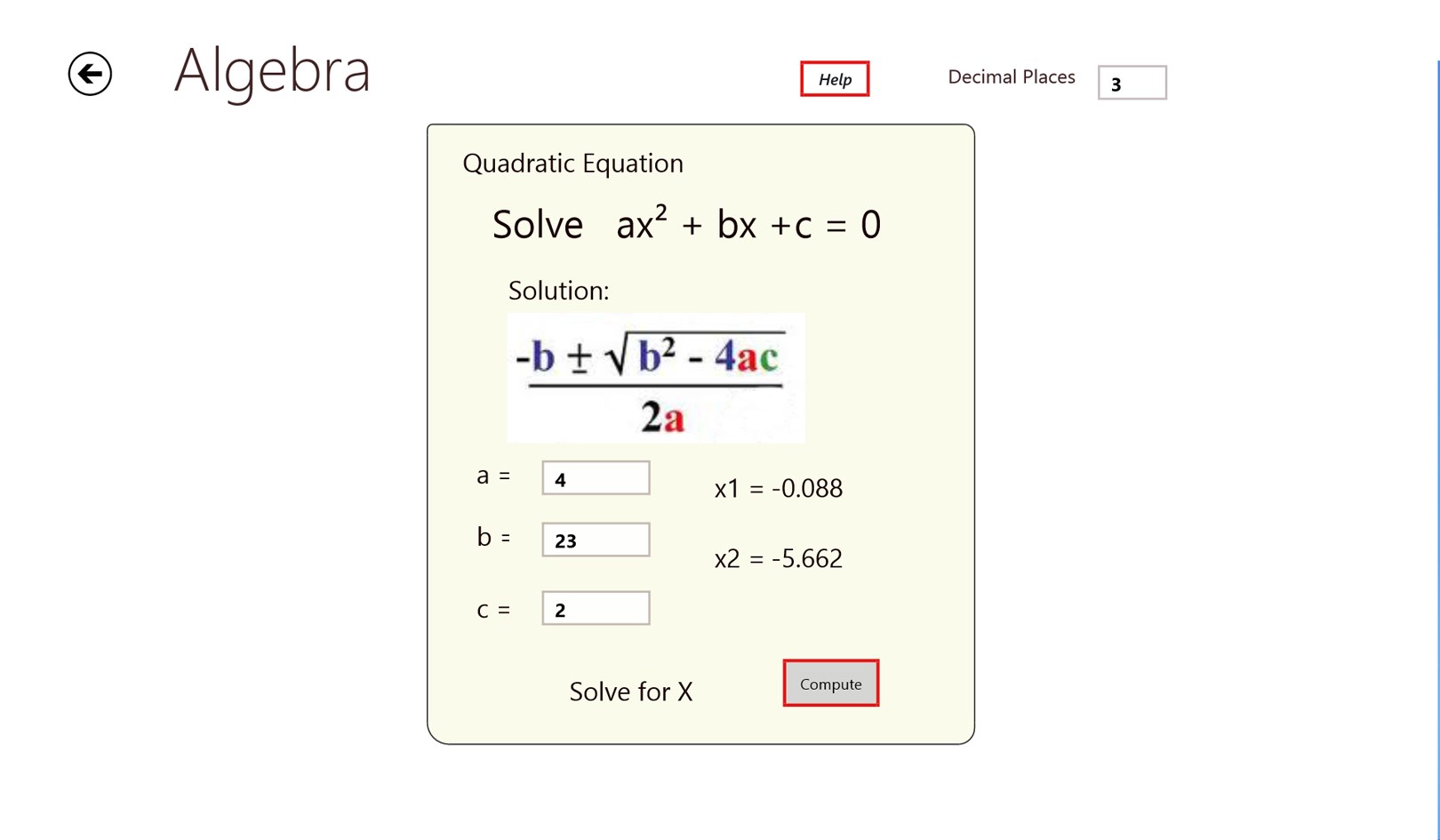 Algebra

Help

Decimal Places 3

Quadratic Equation

Solve $ax^2 + bx + c = 0$

Solution:

$\frac{-b \pm \sqrt{b^2 - 4ac}}{2a}$

a = 4

b = 23

c = 2

x1 = -0.088

x2 = -5.662

Solve for X

Compute